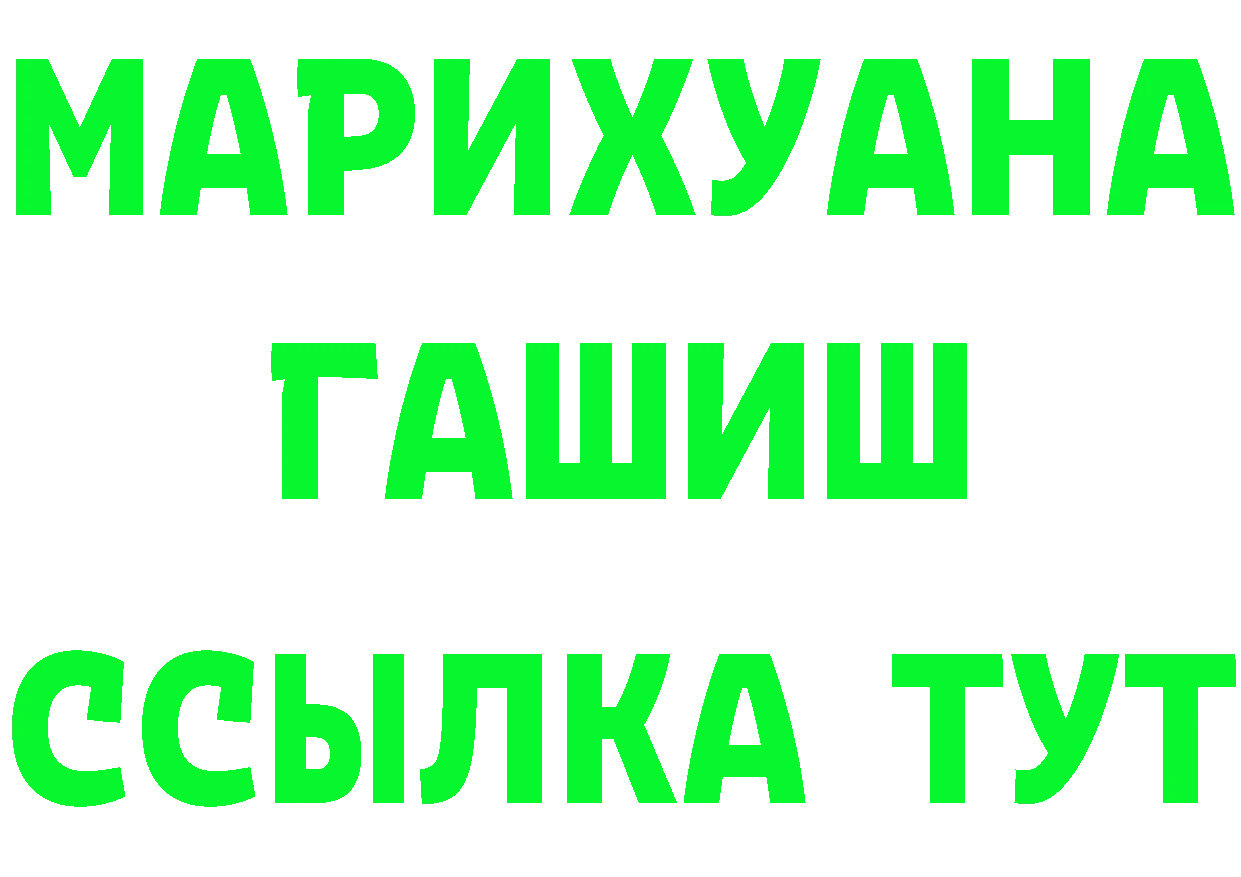 МАРИХУАНА
ГАШИШ
ССЫЛКА ТУТ